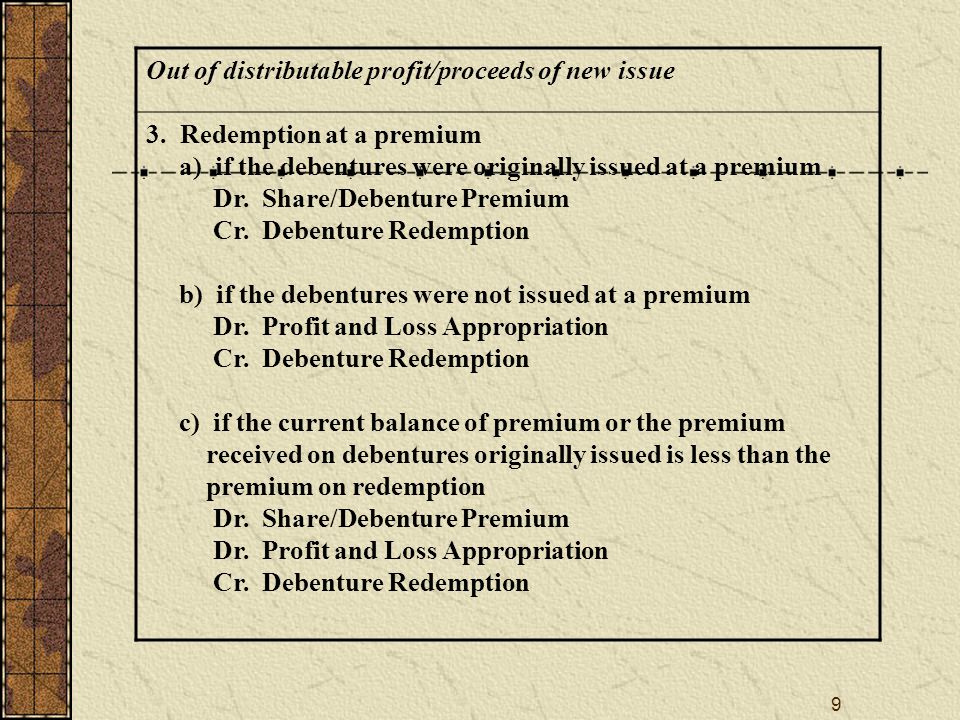 Out of distributable profit/proceeds of new issue

3. Redemption at a premium

a) if the debentures were originally issued at a premium
Dr. Share/Debenture Premium
Cr. Debenture Redemption

b) if the debentures were not issued at a premium
Dr. Profit and Loss Appropriation
Cr. Debenture Redemption

c) if the current balance of premium or the premium received on debentures originally issued is less than the premium on redemption
Dr. Share/Debenture Premium
Dr. Profit and Loss Appropriation
Cr. Debenture Redemption

9